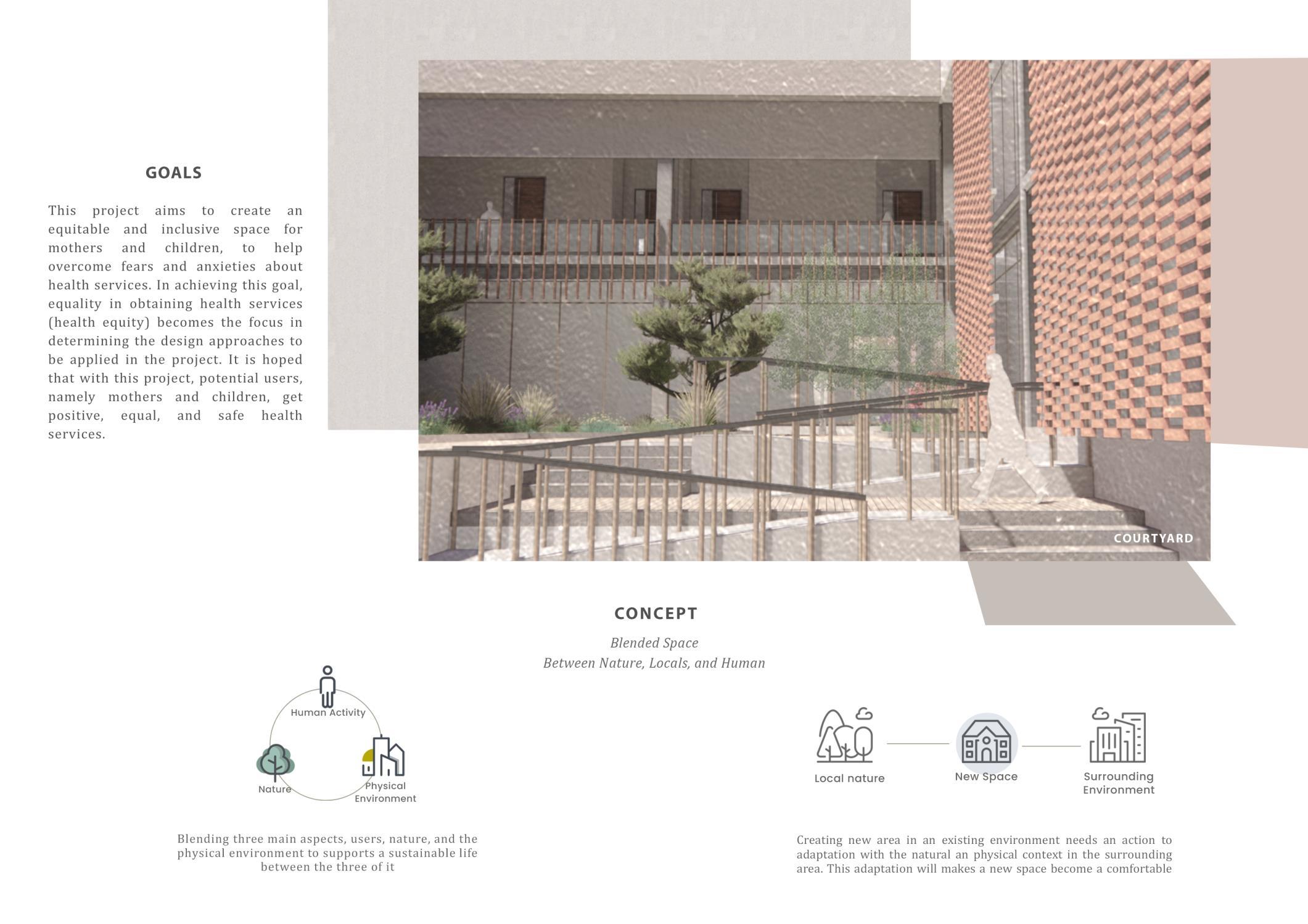 GOALS

This project aims to create an equitable and inclusive space for mothers and children, to help overcome fears and anxieties about health services. In achieving this goal, equality in obtaining health services (health equity) becomes the focus in determining the design approaches to be applied in the project. It is hoped that with this project, potential users, namely mothers and children, get positive, equal, and safe health services.

COURTYARD

CONCEPT

Blended Space
Between Nature, Locals, and Human

Human Activity
Nature
Physical Environment

Blending three main aspects, users, nature, and the physical environment to supports a sustainable life between the three of it

Local nature
New Space
Surrounding Environment

Creating new area in an existing environment needs an action to adaptation with the natural an physical context in the surrounding area. This adaptation will makes a new space become a comfortable